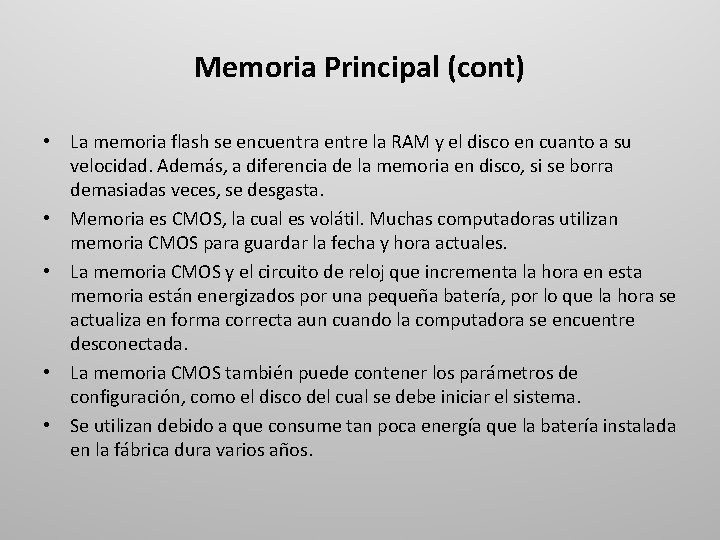 Memoria Principal (cont)

• La memoria flash se encuentra entre la RAM y el disco en cuanto a su velocidad. Además, a diferencia de la memoria en disco, si se borra demasiadas veces, se desgasta.
• Memoria es CMOS, la cual es volátil. Muchas computadoras utilizan memoria CMOS para guardar la fecha y hora actuales.
• La memoria CMOS y el circuito de reloj que incrementa la hora en esta memoria están energizados por una pequeña batería, por lo que la hora se actualiza en forma correcta aun cuando la computadora se encuentre desconectada.
• La memoria CMOS también puede contener los parámetros de configuración, como el disco del cual se debe iniciar el sistema.
• Se utilizan debido a que consume tan poca energía que la batería instalada en la fábrica dura varios años.